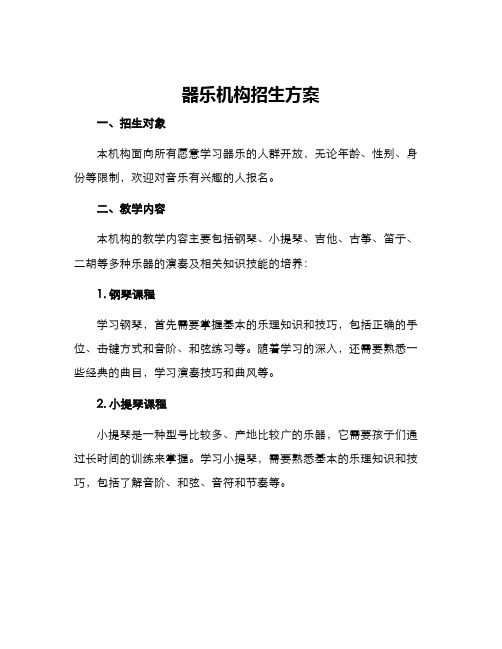 器乐机构招生方案

一、招生对象

本机构面向所有愿意学习器乐的人群开放，无论年龄、性别、身份等限制，欢迎对音乐有兴趣的人报名。

二、教学内容

本机构的教学内容主要包括钢琴、小提琴、吉他、古筝、笛子、二胡等多种乐器的演奏及相关知识技能的培养：

1. 钢琴课程

学习钢琴，首先需要掌握基本的乐理知识和技巧，包括正确的手位、击键方式和音阶、和弦练习等。随着学习的深入，还需要熟悉一些经典的曲目，学习演奏技巧和曲风等。

2. 小提琴课程

小提琴是一种型号比较多、产地比较广的乐器，它需要孩子们通过长时间的训练来掌握。学习小提琴，需要熟悉基本的乐理知识和技巧，包括了解音阶、和弦、音符和节奏等。